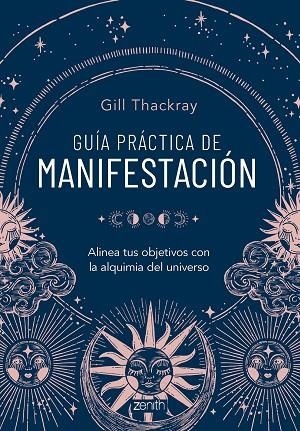 Gill Thackray

GUÍA PRÁCTICA DE
MANIFESTACIÓN

Alinea tus objetivos con la alquimia del universo

zenith